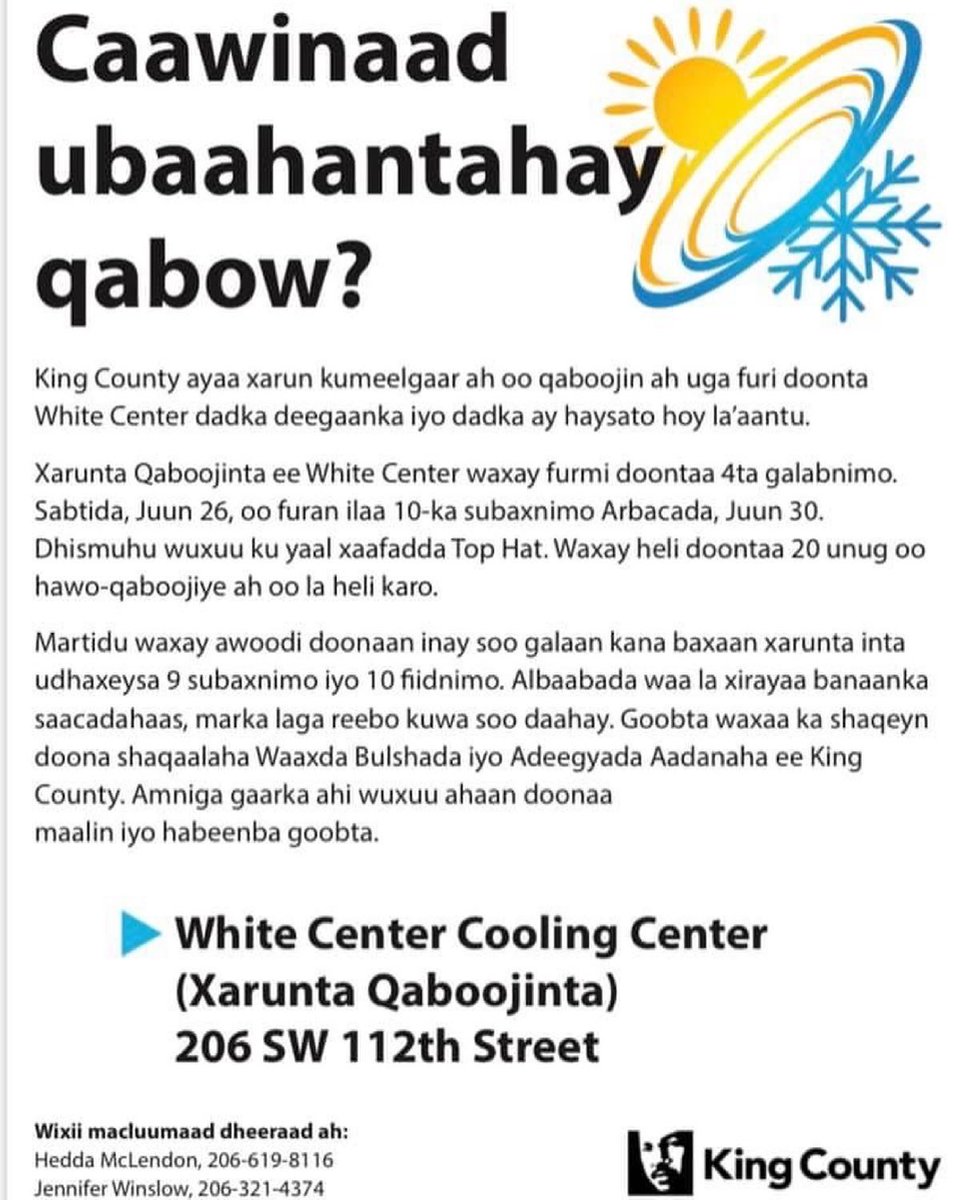 Caawinaad ubaahantahay qabow?

King County ayaa xarun kumeelgaar ah oo qaboojin ah uga furi doonta White Center dadka deegaanka iyo dadka ay haysato hoy la'aantu.

Xarunta Qaboojinta ee White Center waxay furmi doontaa 4ta galabnimo. Sabtida, Juun 26, oo furan ilaa 10-ka subaxnimo Arbacada, Juun 30. Dhismuhu wuxuu ku yaal xaafadda Top Hat. Waxay heli doontaa 20 unug oo hawo-qaboojiye ah oo la heli karo.

Martidu waxay awoodi doonaan inay soo galaan kana baxaan xarunta inta udhaxeysa 9 subaxnimo iyo 10 fiidnimo. Albaabada waa la xirayaa banaanka saacadahaas, marka laga reebo kuwa soo daahay. Goobta waxaa ka shaqeyn doona shaqaalaha Waaxda Bulshada iyo Adeegyada Aadanaha ee King County. Amniga gaarka ahi wuxuu ahaan doonaa maalin iyo habeenba goobta.

White Center Cooling Center
(Xarunta Qaboojinta)
206 SW 112th Street

Wixii macluumaad dheeraad ah:
Hedda McLendon, 206-619-8116
Jennifer Winslow, 206-321-4374

King County